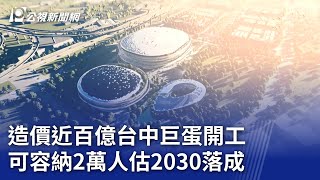 公視新聞網

造價近百億台中巨蛋開工
可容納2萬人估2030落成